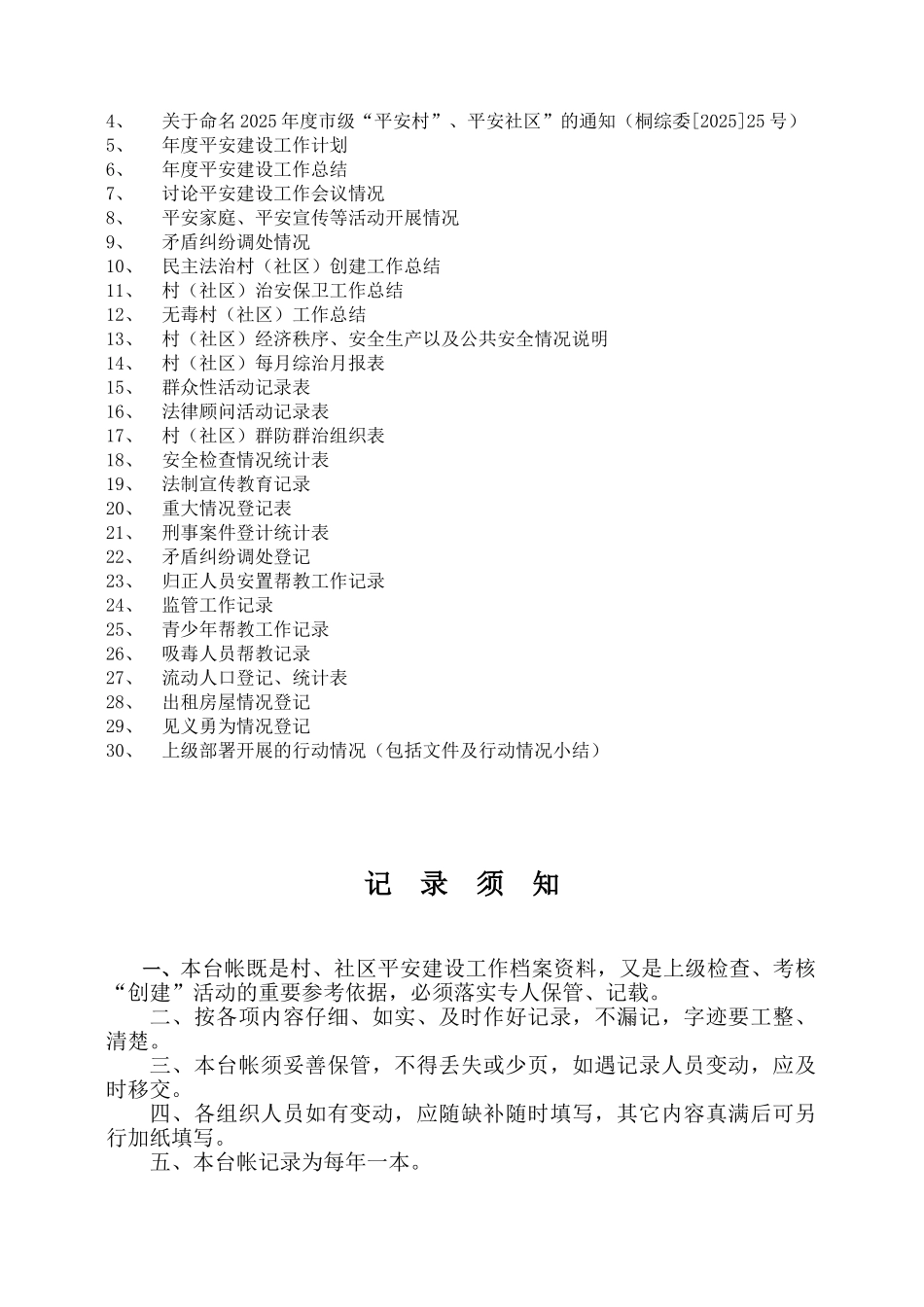 4、 关于命名2025年度市级“平安村”、平安社区”的通知（桐综委[2025]25号）
5、 年度平安建设工作计划
6、 年度平安建设工作总结
7、 讨论平安建设工作会议情况
8、 平安家庭、平安宣传等活动开展情况
9、 矛盾纠纷调处情况
10、 民主法治村（社区）创建工作总结
11、 村（社区）治安保卫工作总结
12、 无毒村（社区）工作总结
13、 村（社区）经济秩序、安全生产以及公共安全情况说明
14、 村（社区）每月综治月报表
15、 群众性活动记录表
16、 法律顾问活动记录表
17、 村（社区）群防群治组织表
18、 安全检查情况统计表
19、 法制宣传教育记录
20、 重大情况登记表
21、 刑事案件登计统计表
22、 矛盾纠纷调处登记
23、 归正人员安置帮教工作记录
24、 监管工作记录
25、 青少年帮教工作记录
26、 吸毒人员帮教记录
27、 流动人口登记、统计表
28、 出租房屋情况登记
29、 见义勇为情况登记
30、 上级部署开展的行动情况（包括文件及行动情况小结）

记 录 须 知

一、本台帐既是村、社区平安建设工作档案资料，又是上级检查、考核“创建”活动的重要参考依据，必须落实专人保管、记载。
二、按各项内容仔细、如实、及时作好记录，不漏记，字迹要工整、清楚。
三、本台帐须妥善保管，不得丢失或少页，如遇记录人员变动，应及时移交。
四、各组织人员如有变动，应随缺补随时填写，其它内容真满后可另行加纸填写。
五、本台帐记录为每年一本。